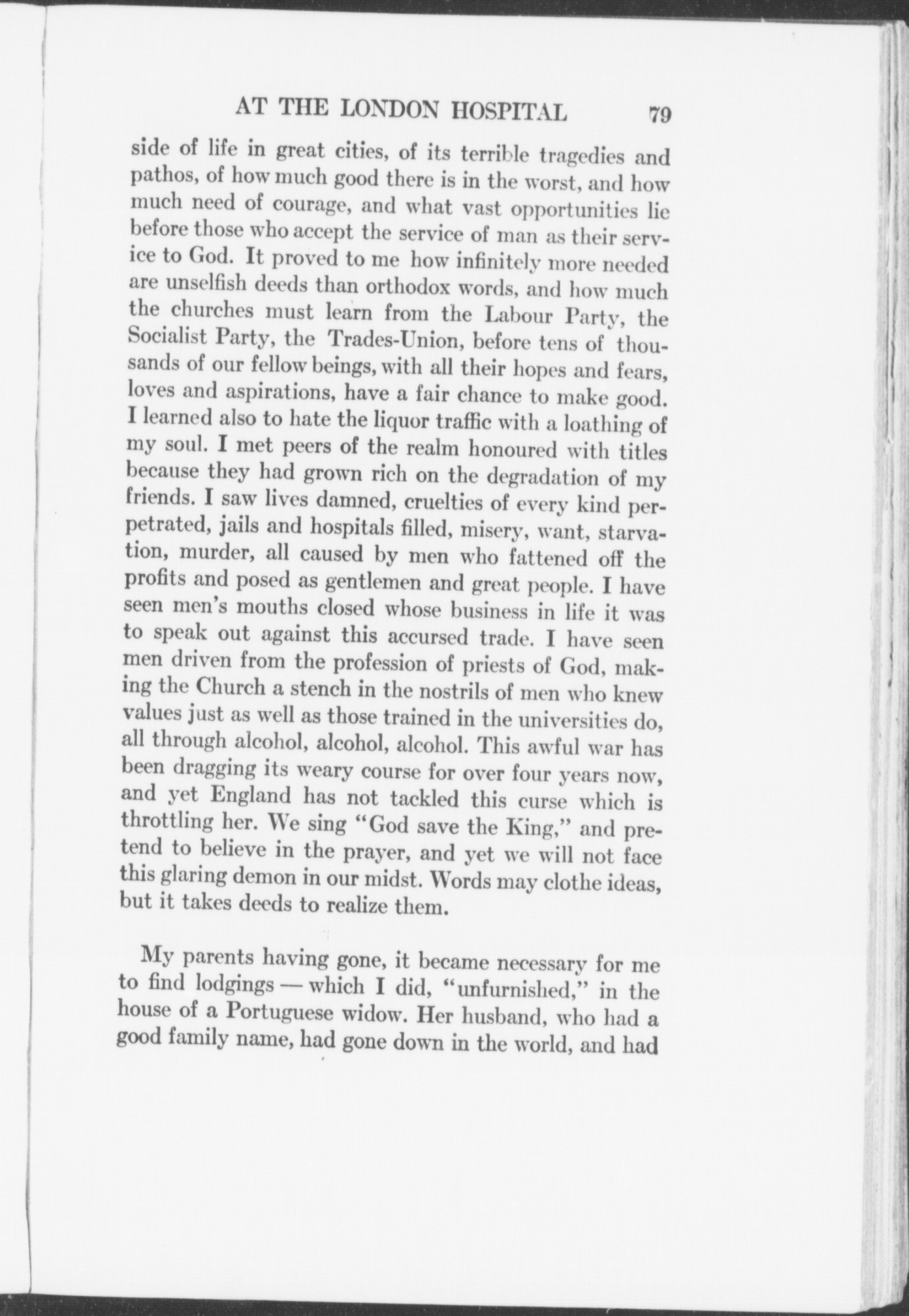 AT THE LONDON HOSPITAL 79

side of life in great cities, of its terrible tragedies and pathos, of how much good there is in the worst, and how much need of courage, and what vast opportunities lie before those who accept the service of man as their service to God. It proved to me how infinitely more needed are unselfish deeds than orthodox words, and how much the churches must learn from the Labour Party, the Socialist Party, the Trades-Union, before tens of thousands of our fellow beings, with all their hopes and fears, loves and aspirations, have a fair chance to make good. I learned also to hate the liquor traffic with a loathing of my soul. I met peers of the realm honoured with titles because they had grown rich on the degradation of my friends. I saw lives damned, cruelties of every kind perpetrated, jails and hospitals filled, misery, want, starvation, murder, all caused by men who fattened off the profits and posed as gentlemen and great people. I have seen men's mouths closed whose business in life it was to speak out against this accursed trade. I have seen men driven from the profession of priests of God, making the Church a stench in the nostrils of men who knew values just as well as those trained in the universities do, all through alcohol, alcohol, alcohol. This awful war has been dragging its weary course for over four years now, and yet England has not tackled this curse which is throttling her. We sing "God save the King," and pretend to believe in the prayer, and yet we will not face this glaring demon in our midst. Words may clothe ideas, but it takes deeds to realize them.

My parents having gone, it became necessary for me to find lodgings — which I did, "unfurnished," in the house of a Portuguese widow. Her husband, who had a good family name, had gone down in the world, and had